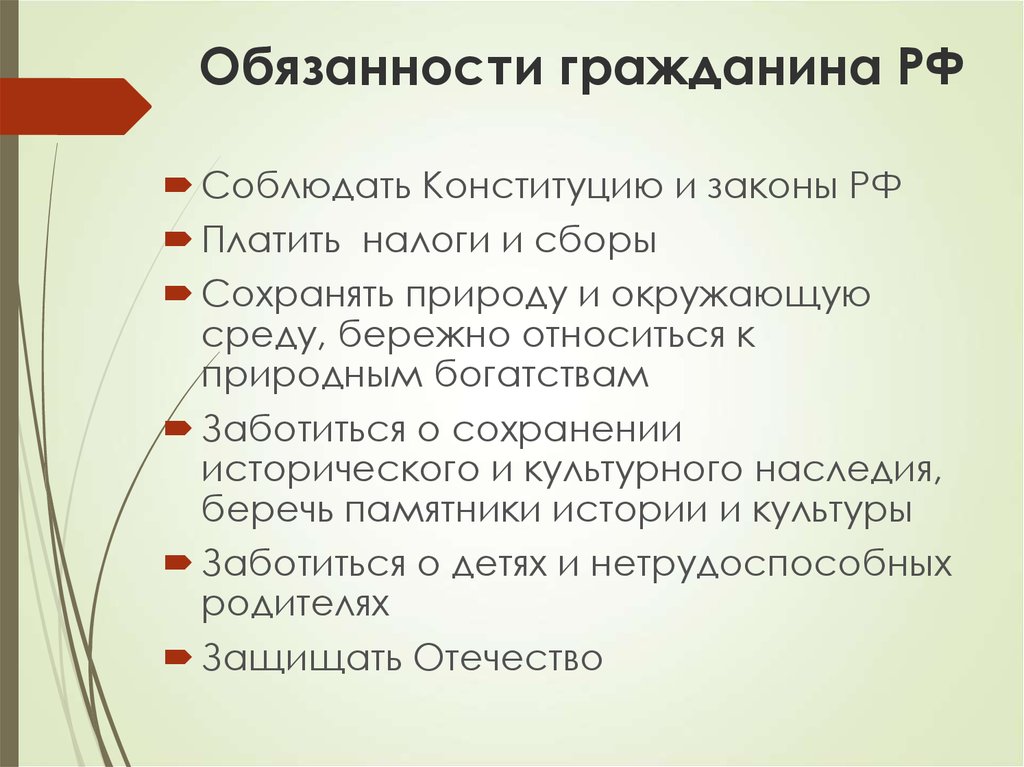 Обязанности гражданина РФ

Соблюдать Конституцию и законы РФ

Платить налоги и сборы

Сохранять природу и окружающую среду, бережно относиться к природным богатствам

Заботиться о сохранении исторического и культурного наследия, беречь памятники истории и культуры

Заботиться о детях и нетрудоспособных родителях

Защищать Отечество